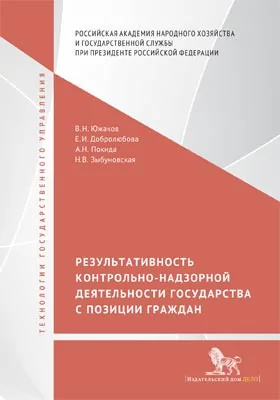 РОССИЙСКАЯ АКАДЕМИЯ НАРОДНОГО ХОЗЯЙСТВА И ГОСУДАРСТВЕННОЙ СЛУЖБЫ ПРИ ПРЕЗИДЕНТЕ РОССИЙСКОЙ ФЕДЕРАЦИИ

ТЕХНОЛОГИИ ГОСУДАРСТВЕННОГО УПРАВЛЕНИЯ

В.Н. Южаков
Е.И. Добролюбова
А.Н. Покида
Н.В. Зыбуновская

РЕЗУЛЬТАТИВНОСТЬ КОНТРОЛЬНО-НАДЗОРНОЙ ДЕЯТЕЛЬНОСТИ ГОСУДАРСТВА С ПОЗИЦИИ ГРАЖДАН

[Издательский дом ДЕЛО]